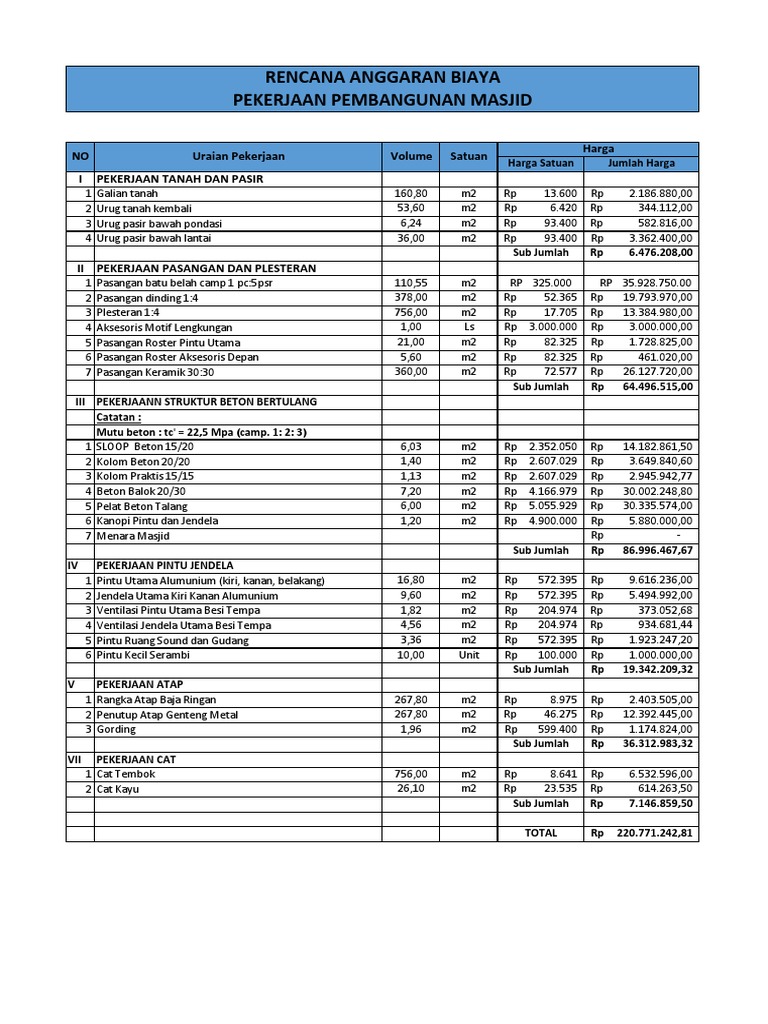 RENCANA ANGGARAN BIAYA
PEKERJAAN PEMBANGUNAN MASJID

| NO | Uraian Pekerjaan | Volume | Satuan | Harga Satuan | Jumlah Harga |
|---|---|---|---|---|---|
| I | PEKERJAAN TANAH DAN PASIR | | | | |
| 1 | Galian tanah | 160,80 | m2 | Rp 13.600 | Rp 2.186.880,00 |
| 2 | Urug tanah kembali | 53,60 | m2 | Rp 6.420 | Rp 344.112,00 |
| 3 | Urug pasir bawah pondasi | 6,24 | m2 | Rp 93.400 | Rp 582.816,00 |
| 4 | Urug pasir bawah lantai | 36,00 | m2 | Rp 93.400 | Rp 3.362.400,00 |
| | | | | Sub Jumlah | Rp 6.476.208,00 |
| II | PEKERJAAN PASANGAN DAN PLESTERAN | | | | |
| 1 | Pasangan batu belah camp 1 pc:5psr | 110,55 | m2 | RP 325.000 | RP 35.928.750.00 |
| 2 | Pasangan dinding 1:4 | 378,00 | m2 | Rp 52.365 | Rp 19.793.970,00 |
| 3 | Plesteran 1:4 | 756,00 | m2 | Rp 17.705 | Rp 13.384.980,00 |
| 4 | Aksesoris Motif Lengkungan | 1,00 | Ls | Rp 3.000.000 | Rp 3.000.000,00 |
| 5 | Pasangan Roster Pintu Utama | 21,00 | m2 | Rp 82.325 | Rp 1.728.825,00 |
| 6 | Pasangan Roster Aksesoris Depan | 5,60 | m2 | Rp 82.325 | Rp 461.020,00 |
| 7 | Pasangan Keramik 30:30 | 360,00 | m2 | Rp 72.577 | Rp 26.127.720,00 |
| | | | | Sub Jumlah | Rp 64.496.515,00 |
| III | PEKERJAANN STRUKTUR BETON BERTULANG | | | | |
| | Catatan : | | | | |
| | Mutu beton : tc' = 22,5 Mpa (camp. 1: 2: 3) | | | | |
| 1 | SLOOP Beton 15/20 | 6,03 | m2 | Rp 2.352.050 | Rp 14.182.861,50 |
| 2 | Kolom Beton 20/20 | 1,40 | m2 | Rp 2.607.029 | Rp 3.649.840,60 |
| 3 | Kolom Praktis 15/15 | 1,13 | m2 | Rp 2.607.029 | Rp 2.945.942,77 |
| 4 | Beton Balok 20/30 | 7,20 | m2 | Rp 4.166.979 | Rp 30.002.248,80 |
| 5 | Pelat Beton Talang | 6,00 | m2 | Rp 5.055.929 | Rp 30.335.574,00 |
| 6 | Kanopi Pintu dan Jendela | 1,20 | m2 | Rp 4.900.000 | Rp 5.880.000,00 |
| 7 | Menara Masjid | | | | Rp - |
| | | | | Sub Jumlah | Rp 86.996.467,67 |
| IV | PEKERJAAN PINTU JENDELA | | | | |
| 1 | Pintu Utama Alumunium (kiri, kanan, belakang) | 16,80 | m2 | Rp 572.395 | Rp 9.616.236,00 |
| 2 | Jendela Utama Kiri Kanan Alumunium | 9,60 | m2 | Rp 572.395 | Rp 5.494.992,00 |
| 3 | Ventilasi Pintu Utama Besi Tempa | 1,82 | m2 | Rp 204.974 | Rp 373.052,68 |
| 4 | Ventilasi Jendela Utama Besi Tempa | 4,56 | m2 | Rp 204.974 | Rp 934.681,44 |
| 5 | Pintu Ruang Sound dan Gudang | 3,36 | m2 | Rp 572.395 | Rp 1.923.247,20 |
| 6 | Pintu Kecil Serambi | 10,00 | Unit | Rp 100.000 | Rp 1.000.000,00 |
| | | | | Sub Jumlah | Rp 19.342.209,32 |
| V | PEKERJAAN ATAP | | | | |
| 1 | Rangka Atap Baja Ringan | 267,80 | m2 | Rp 8.975 | Rp 2.403.505,00 |
| 2 | Penutup Atap Genteng Metal | 267,80 | m2 | Rp 46.275 | Rp 12.392.445,00 |
| 3 | Gording | 1,96 | m2 | Rp 599.400 | Rp 1.174.824,00 |
| | | | | Sub Jumlah | Rp 36.312.983,32 |
| VII | PEKERJAAN CAT | | | | |
| 1 | Cat Tembok | 756,00 | m2 | Rp 8.641 | Rp 6.532.596,00 |
| 2 | Cat Kayu | 26,10 | m2 | Rp 23.535 | Rp 614.263,50 |
| | | | | Sub Jumlah | Rp 7.146.859,50 |
| | | | | | |
| | | | | TOTAL | Rp 220.771.242,81 |